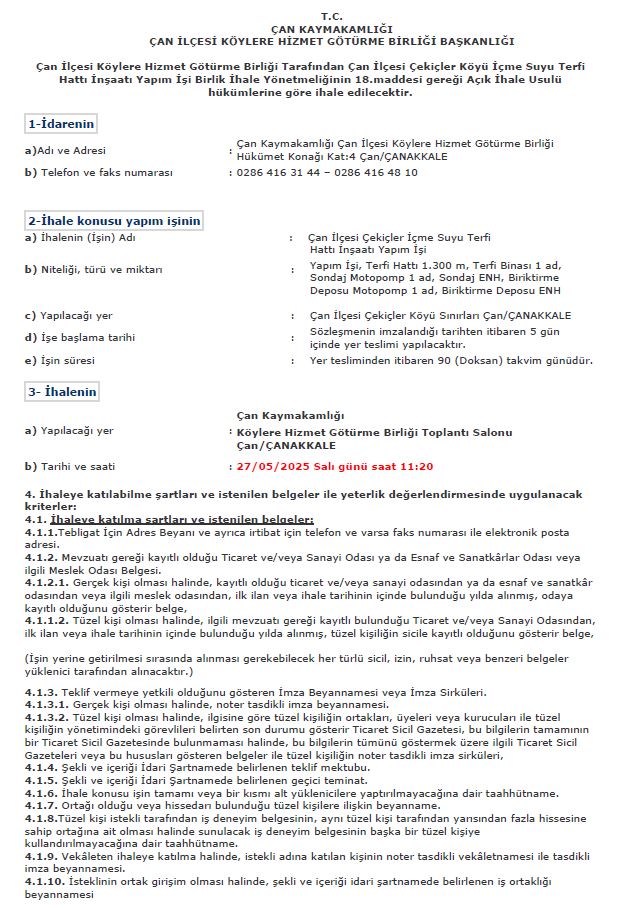 T.C.
ÇAN KAYMAKAMLIĞI
ÇAN İLÇESİ KÖYLERE HİZMET GÖTÜRME BİRLİĞİ BAŞKANLIĞI

Çan İlçesi Köylere Hizmet Götürme Birliği Tarafından Çan İlçesi Çekiçler Köyü İçme Suyu Terfi Hattı İnşaatı Yapım İşi Birlik İhale Yönetmeliğinin 18.maddesi gereği Açık İhale Usulü hükümlerine göre ihale edilecektir.

1-İdarenin

a)Adı ve Adresi : Çan Kaymakamlığı Çan İlçesi Köylere Hizmet Götürme Birliği Hükümet Konağı Kat:4 Çan/ÇANAKKALE

b) Telefon ve faks numarası : 0286 416 31 44 – 0286 416 48 10

2-İhale konusu yapım işinin

a) İhalenin (İşin) Adı : Çan İlçesi Çekiçler İçme Suyu Terfi Hattı İnşaatı Yapım İşi

b) Niteliği, türü ve miktarı : Yapım İşi, Terfi Hattı 1.300 m, Terfi Binası 1 ad, Sondaj Motopomp 1 ad, Sondaj ENH, Biriktirme Deposu Motopomp 1 ad, Biriktirme Deposu ENH

c) Yapılacağı yer : Çan İlçesi Çekiçler Köyü Sınırları Çan/ÇANAKKALE

d) İşe başlama tarihi : Sözleşmenin imzalandığı tarihten itibaren 5 gün içinde yer teslimi yapılacaktır.

e) İşin süresi : Yer tesliminden itibaren 90 (Doksan) takvim günüdür.

3- İhalenin

a) Yapılacağı yer : Çan Kaymakamlığı Köylere Hizmet Götürme Birliği Toplantı Salonu Çan/ÇANAKKALE

b) Tarihi ve saati : 27/05/2025 Salı günü saat 11:20

4. İhaleye katılabilme şartları ve istenilen belgeler ile yeterlik değerlendirmesinde uygulanacak kriterler:
4.1. İhaleye katılma şartları ve istenilen belgeler:
4.1.1.Tebligat İçin Adres Beyanı ve ayrıca irtibat için telefon ve varsa faks numarası ile elektronik posta adresi.
4.1.2. Mevzuatı gereği kayıtlı olduğu Ticaret ve/veya Sanayi Odası ya da Esnaf ve Sanatkârlar Odası veya ilgili Meslek Odası Belgesi.
4.1.2.1. Gerçek kişi olması halinde, kayıtlı olduğu ticaret ve/veya sanayi odasından ya da esnaf ve sanatkâr odasından veya ilgili meslek odasından, ilk ilan veya ihale tarihinin içinde bulunduğu yılda alınmış, odaya kayıtlı olduğunu gösterir belge,
4.1.1.2. Tüzel kişi olması halinde, ilgili mevzuatı gereği kayıtlı bulunduğu Ticaret ve/veya Sanayi Odasından, ilk ilan veya ihale tarihinin içinde bulunduğu yılda alınmış, tüzel kişiliğin sicile kayıtlı olduğunu gösterir belge,

(İşin yerine getirilmesi sırasında alınması gerekebilecek her türlü sicil, izin, ruhsat veya benzeri belgeler yüklenici tarafından alınacaktır.)

4.1.3. Teklif vermeye yetkili olduğunu gösteren İmza Beyannamesi veya İmza Sirküleri.
4.1.3.1. Gerçek kişi olması halinde, noter tasdikli imza beyannamesi.
4.1.3.2. Tüzel kişi olması halinde, ilgisine göre tüzel kişiliğin ortakları, üyeleri veya kurucuları ile tüzel kişiliğin yönetimindeki görevlileri belirten son durumu gösterir Ticaret Sicil Gazetesi, bu bilgilerin tamamının bir Ticaret Sicil Gazetesinde bulunmaması halinde, bu bilgilerin tümünü göstermek üzere ilgili Ticaret Sicil Gazeteleri veya bu hususları gösteren belgeler ile tüzel kişiliğin noter tasdikli imza sirküleri,
4.1.4. Şekli ve içeriği İdari Şartnamede belirlenen teklif mektubu.
4.1.5. Şekli ve içeriği İdari Şartnamede belirlenen geçici teminat.
4.1.6. İhale konusu işin tamamı veya bir kısmı alt yüklenicilere yaptırılmayacağına dair taahhütname.
4.1.7. Ortağı olduğu veya hissedarı bulunduğu tüzel kişilere ilişkin beyanname.
4.1.8.Tüzel kişi istekli tarafından iş deneyim belgesinin, aynı tüzel kişi tarafından yarısından fazla hissesine sahip ortağına ait olması halinde sunulacak iş deneyim belgesinin başka bir tüzel kişiye kullandırılmayacağına dair taahhütname.
4.1.9. Vekâleten ihaleye katılma halinde, istekli adına katılan kişinin noter tasdikli vekâletnamesi ile tasdikli imza beyannamesi.
4.1.10. İsteklinin ortak girişim olması halinde, şekli ve içeriği idari şartnamede belirlenen iş ortaklığı beyannamesi